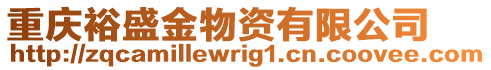 重庆裕盛金物资有限公司
http://zqcamillewrig1.cn.coovee.com